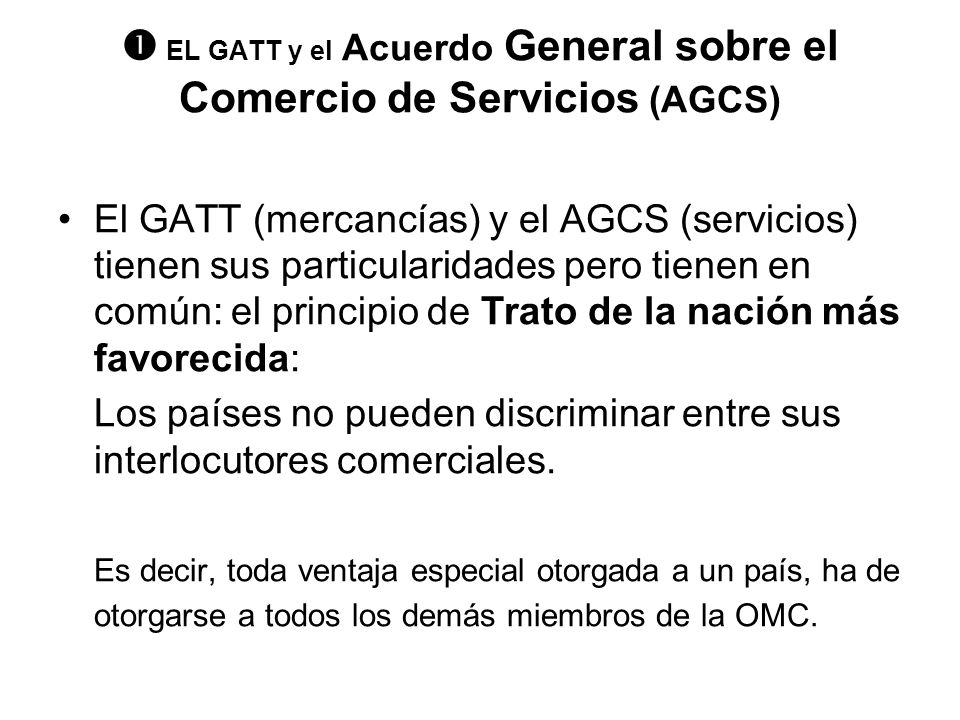 ❶ EL GATT y el Acuerdo General sobre el Comercio de Servicios (AGCS)

• El GATT (mercancías) y el AGCS (servicios) tienen sus particularidades pero tienen en común: el principio de Trato de la nación más favorecida:

Los países no pueden discriminar entre sus interlocutores comerciales.

Es decir, toda ventaja especial otorgada a un país, ha de otorgarse a todos los demás miembros de la OMC.